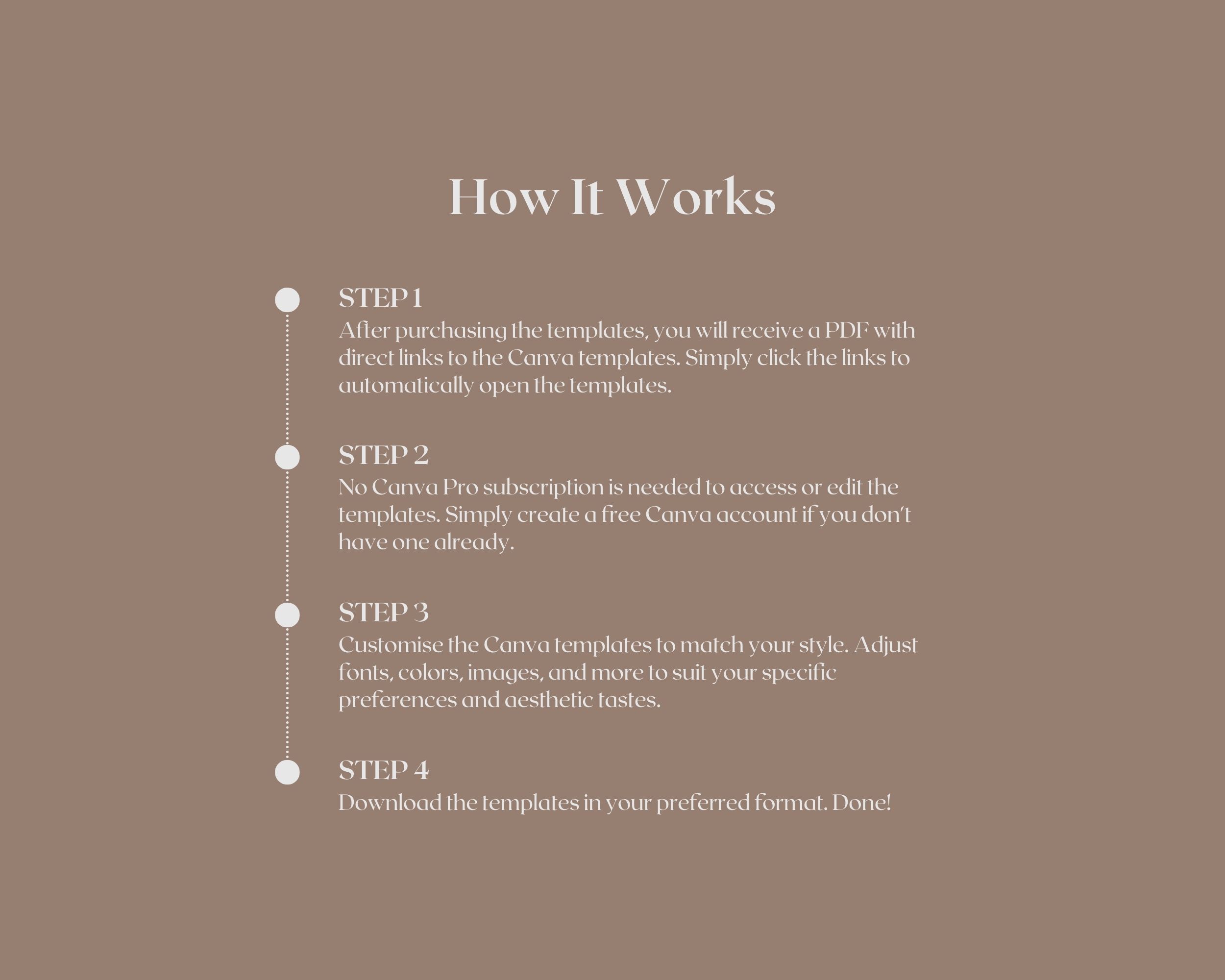 How It Works

STEP 1
After purchasing the templates, you will receive a PDF with direct links to the Canva templates. Simply click the links to automatically open the templates.

STEP 2
No Canva Pro subscription is needed to access or edit the templates. Simply create a free Canva account if you don't have one already.

STEP 3
Customise the Canva templates to match your style. Adjust fonts, colors, images, and more to suit your specific preferences and aesthetic tastes.

STEP 4
Download the templates in your preferred format. Done!